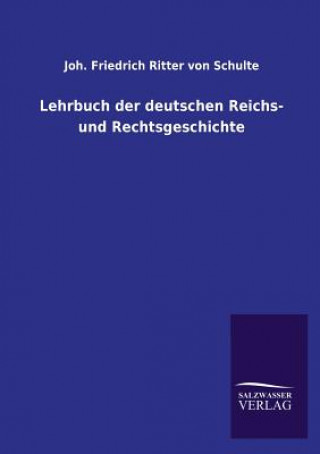 Joh. Friedrich Ritter von Schulte

Lehrbuch der deutschen Reichs- und Rechtsgeschichte

SALZWASSER VERLAG